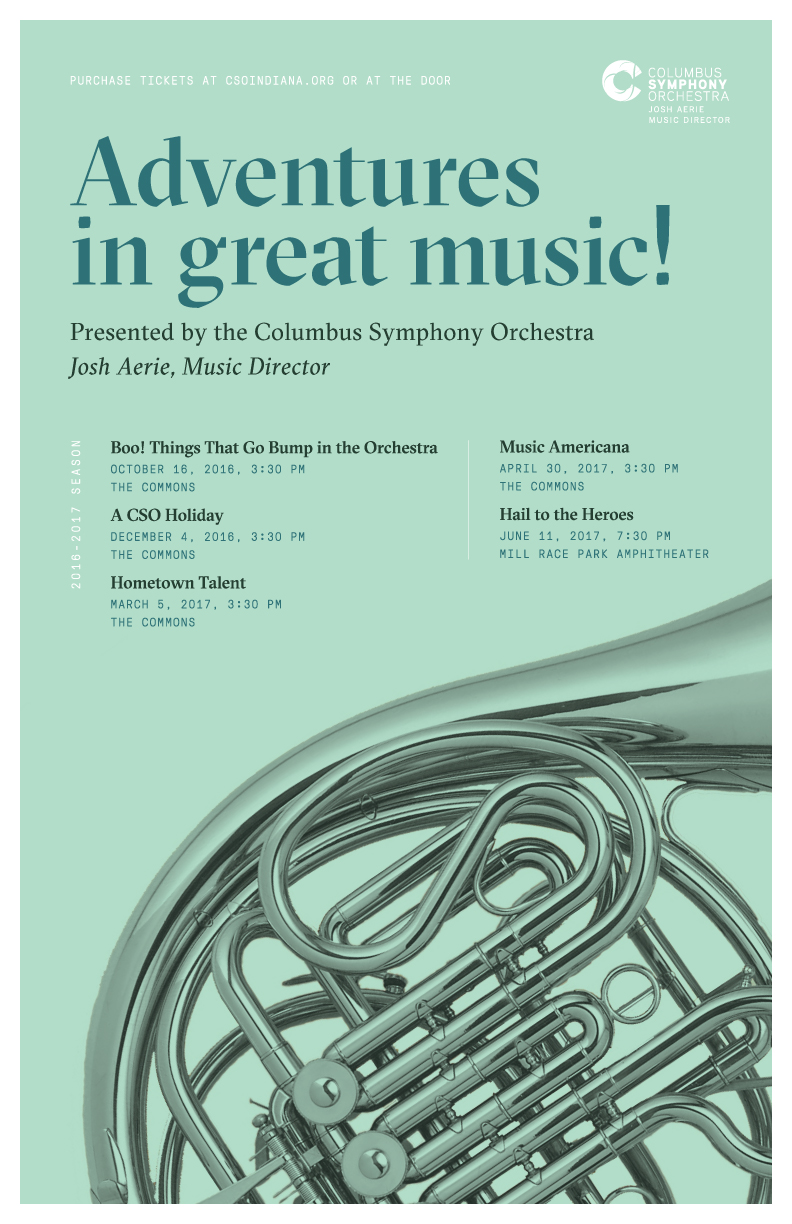 PURCHASE TICKETS AT CSOINDIANA.ORG OR AT THE DOOR

COLUMBUS SYMPHONY ORCHESTRA
JOSH AERIE MUSIC DIRECTOR

Adventures in great music!

Presented by the Columbus Symphony Orchestra
Josh Aerie, Music Director

2016-2017 SEASON

Boo! Things That Go Bump in the Orchestra
OCTOBER 16, 2016, 3:30 PM
THE COMMONS

A CSO Holiday
DECEMBER 4, 2016, 3:30 PM
THE COMMONS

Hometown Talent
MARCH 5, 2017, 3:30 PM
THE COMMONS

Music Americana
APRIL 30, 2017, 3:30 PM
THE COMMONS

Hail to the Heroes
JUNE 11, 2017, 7:30 PM
MILL RACE PARK AMPHITHEATER